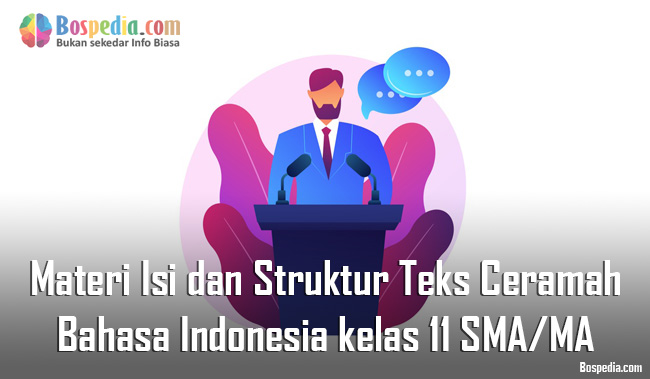 Bospedia.com
Bukan sekedar Info Biasa

Materi Isi dan Struktur Teks Ceramah
Bahasa Indonesia kelas 11 SMA/MA

Bospedia.com